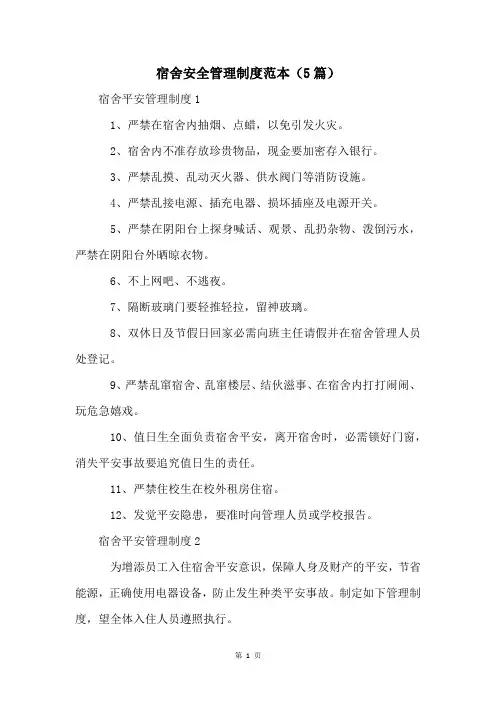 宿舍安全管理制度范本（5篇）

宿舍平安管理制度1

1、严禁在宿舍内抽烟、点蜡，以免引发火灾。

2、宿舍内不准存放珍贵物品，现金要加密存入银行。

3、严禁乱摸、乱动灭火器、供水阀门等消防设施。

4、严禁乱接电源、插充电器、损坏插座及电源开关。

5、严禁在阴阳台上探身喊话、观景、乱扔杂物、泼倒污水，严禁在阴阳台外晒晾衣物。

6、不上网吧、不逃夜。

7、隔断玻璃门要轻推轻拉，留神玻璃。

8、双休日及节假日回家必需向班主任请假并在宿舍管理人员处登记。

9、严禁乱窜宿舍、乱窜楼层、结伙滋事、在宿舍内打打闹闹、玩危急嬉戏。

10、值日生全面负责宿舍平安，离开宿舍时，必需锁好门窗，消失平安事故要追究值日生的责任。

11、严禁住校生在校外租房住宿。

12、发觉平安隐患，要准时向管理人员或学校报告。

宿舍平安管理制度2

为增添员工入住宿舍平安意识，保障人身及财产的平安，节省能源，正确使用电器设备，防止发生种类平安事故。制定如下管理制度，望全体入住人员遵照执行。

第 1 页